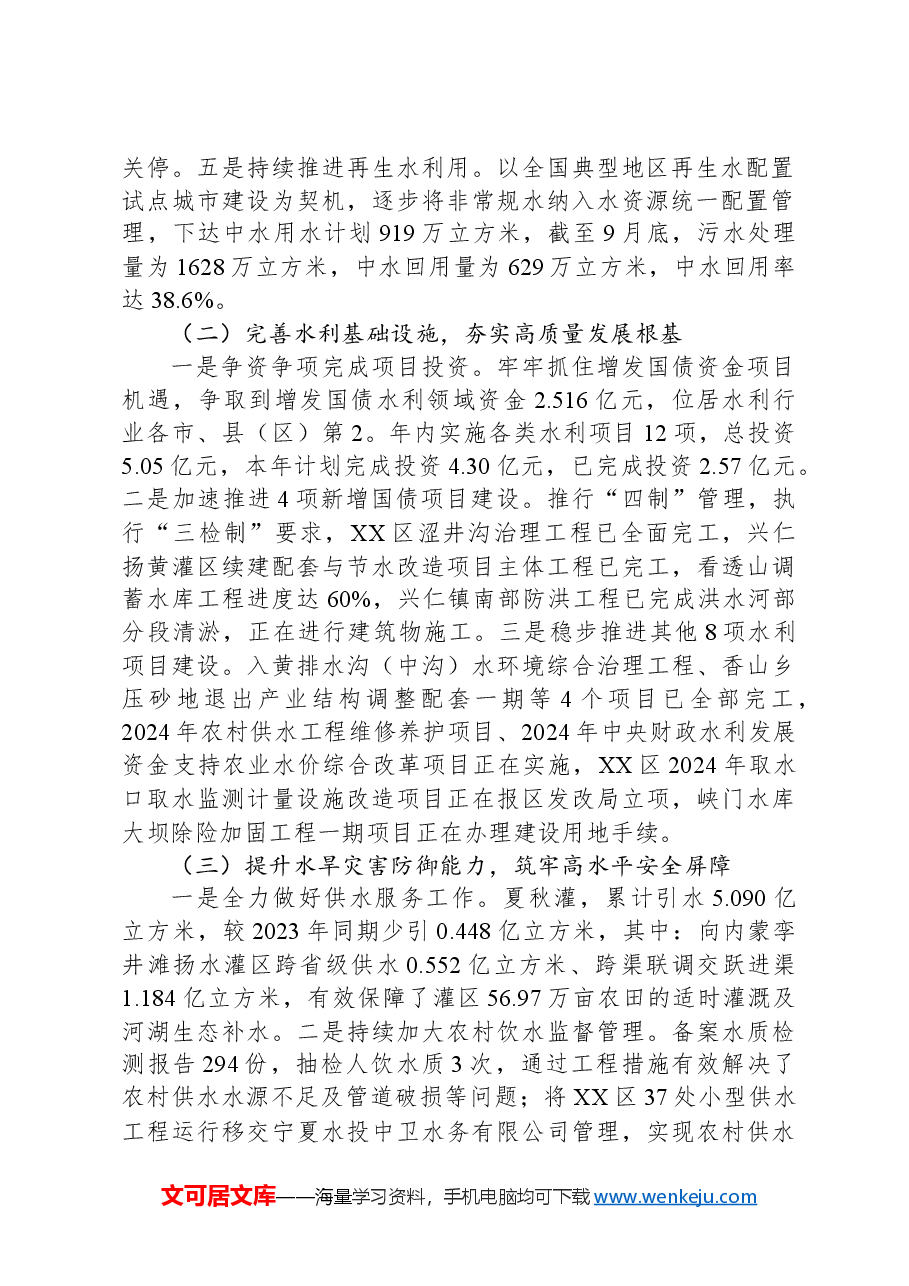 关停。五是持续推进再生水利用。以全国典型地区再生水配置试点城市建设为契机，逐步将非常规水纳入水资源统一配置管理，下达中水用水计划919万立方米，截至9月底，污水处理量为1628万立方米，中水回用量为629万立方米，中水回用率达38.6%。

（二）完善水利基础设施，夯实高质量发展根基

一是争资争项完成项目投资。牢牢抓住增发国债资金项目机遇，争取到增发国债水利领域资金2.516亿元，位居水利行业各市、县（区）第2。年内实施各类水利项目12项，总投资5.05亿元，本年计划完成投资4.30亿元，已完成投资2.57亿元。二是加速推进4项新增国债项目建设。推行“四制”管理，执行“三检制”要求，XX区涩井沟治理工程已全面完工，兴仁扬黄灌区续建配套与节水改造项目主体工程已完工，看透山调蓄水库工程进度达60%，兴仁镇南部防洪工程已完成洪水河部分段清淤，正在进行建筑物施工。三是稳步推进其他8项水利项目建设。入黄排水沟（中沟）水环境综合治理工程、香山乡压砂地退出产业结构调整配套一期等4个项目已全部完工，2024年农村供水工程维修养护项目、2024年中央财政水利发展资金支持农业水价综合改革项目正在实施，XX区2024年取水口取水监测计量设施改造项目正在报区发改局立项，峡门水库大坝除险加固工程一期项目正在办理建设用地手续。

（三）提升水旱灾害防御能力，筑牢高水平安全屏障

一是全力做好供水服务工作。夏秋灌，累计引水5.090亿立方米，较2023年同期少引0.448亿立方米，其中：向内蒙孪井滩扬水灌区跨省级供水0.552亿立方米、跨渠联调交跃进渠1.184亿立方米，有效保障了灌区56.97万亩农田的适时灌溉及河湖生态补水。二是持续加大农村饮水监督管理。备案水质检测报告294份，抽检人饮水质3次，通过工程措施有效解决了农村供水水源不足及管道破损等问题；将XX区37处小型供水工程运行移交宁夏水投中卫水务有限公司管理，实现农村供水

文可居文库——海量学习资料，手机电脑均可下载www.wenkeju.com